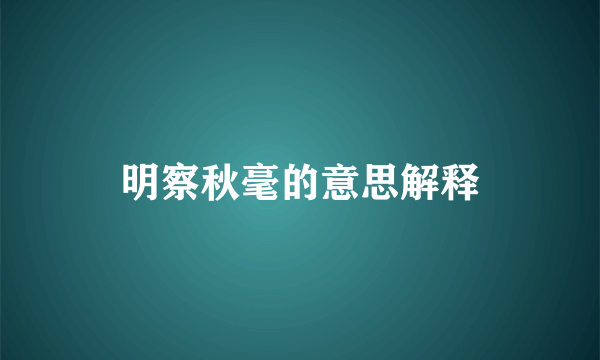 明察秋毫的意思解释